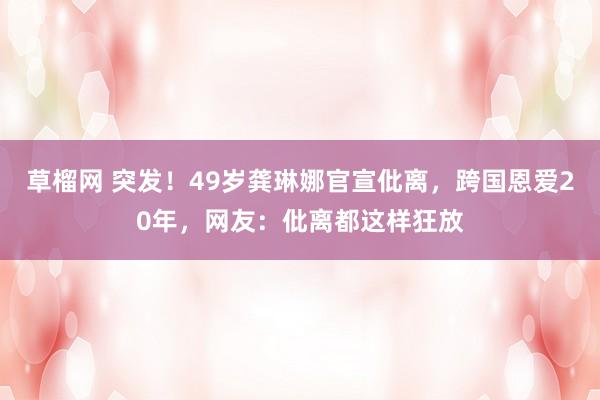 草榴网 突发！49岁龚琳娜官宣仳离，跨国恩爱20年，网友：仳离都这样狂放